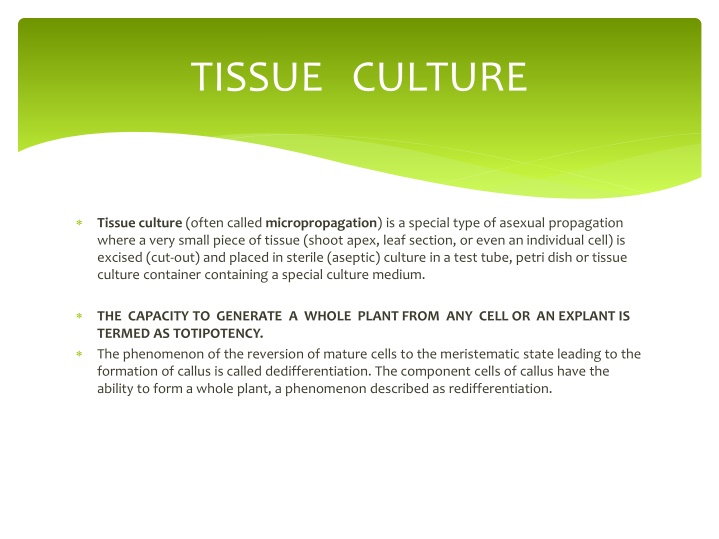 TISSUE CULTURE

* Tissue culture (often called micropropagation) is a special type of asexual propagation where a very small piece of tissue (shoot apex, leaf section, or even an individual cell) is excised (cut-out) and placed in sterile (aseptic) culture in a test tube, petri dish or tissue culture container containing a special culture medium.

* THE CAPACITY TO GENERATE A WHOLE PLANT FROM ANY CELL OR AN EXPLANT IS TERMED AS TOTIPOTENCY.

* The phenomenon of the reversion of mature cells to the meristematic state leading to the formation of callus is called dedifferentiation. The component cells of callus have the ability to form a whole plant, a phenomenon described as redifferentiation.